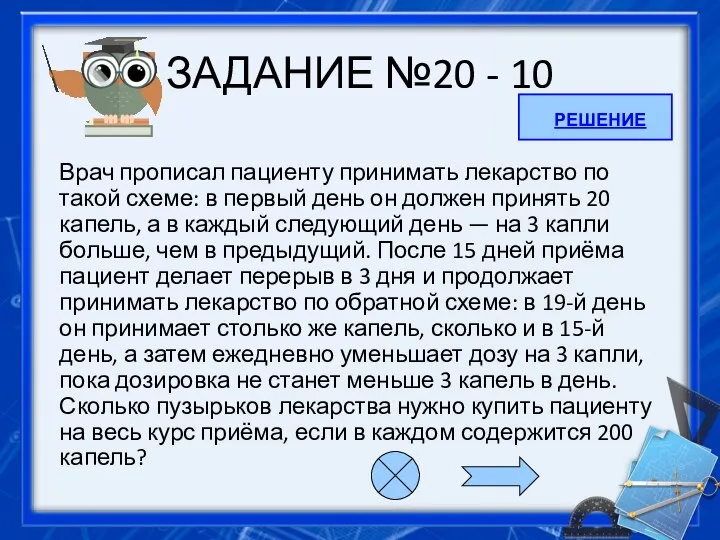 ЗАДАНИЕ №20 - 10

РЕШЕНИЕ

Врач прописал пациенту принимать лекарство по такой схеме: в первый день он должен принять 20 капель, а в каждый следующий день — на 3 капли больше, чем в предыдущий. После 15 дней приёма пациент делает перерыв в 3 дня и продолжает принимать лекарство по обратной схеме: в 19-й день он принимает столько же капель, сколько и в 15-й день, а затем ежедневно уменьшает дозу на 3 капли, пока дозировка не станет меньше 3 капель в день. Сколько пузырьков лекарства нужно купить пациенту на весь курс приёма, если в каждом содержится 200 капель?